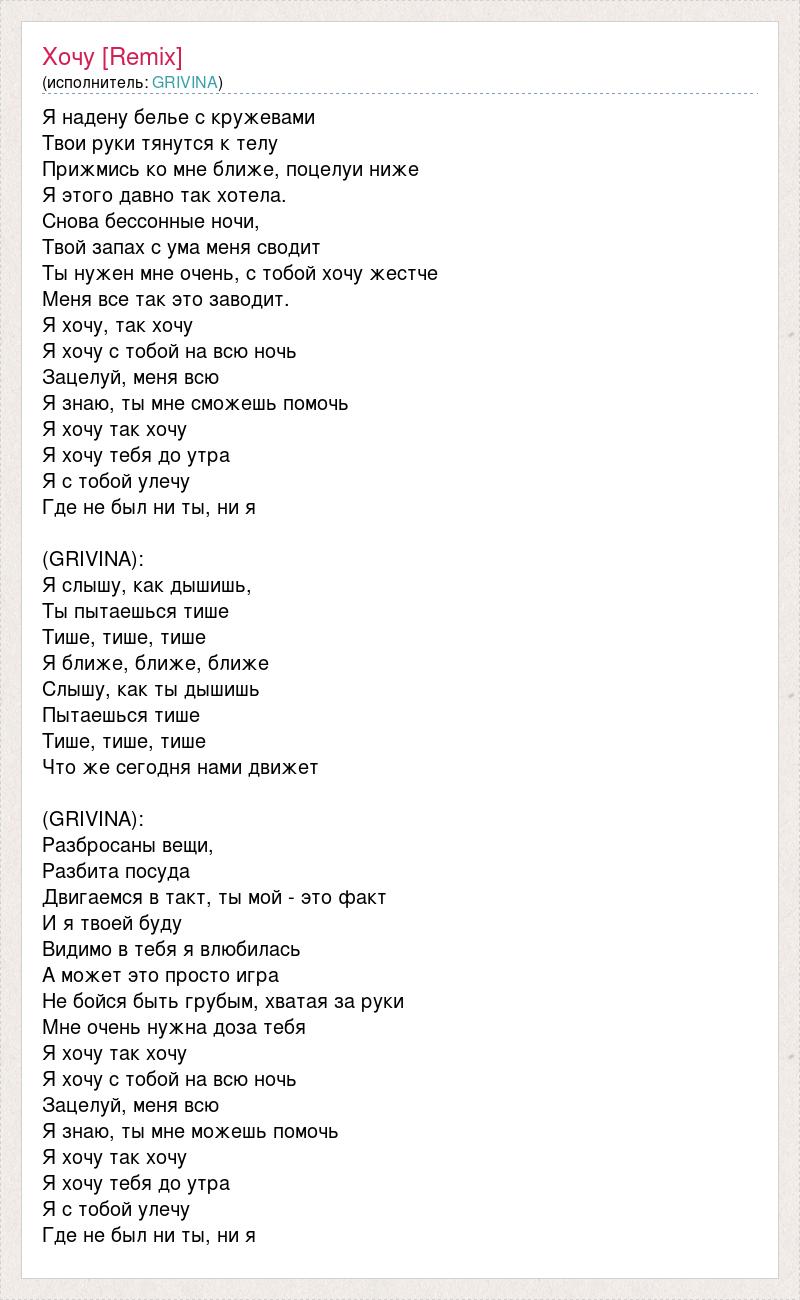 Хочу [Remix]
(исполнитель: GRIVINA)

Я надену белье с кружевами
Твои руки тянутся к телу
Прижмись ко мне ближе, поцелуи ниже
Я этого давно так хотела.
Снова бессонные ночи,
Твой запах с ума меня сводит
Ты нужен мне очень, с тобой хочу жестче
Меня все так это заводит.
Я хочу, так хочу
Я хочу с тобой на всю ночь
Зацелуй, меня всю
Я знаю, ты мне сможешь помочь
Я хочу так хочу
Я хочу тебя до утра
Я с тобой улечу
Где не был ни ты, ни я

(GRIVINA):
Я слышу, как дышишь,
Ты пытаешься тише
Тише, тише, тише
Я ближе, ближе, ближе
Слышу, как ты дышишь
Пытаешься тише
Тише, тише, тише
Что же сегодня нами движет

(GRIVINA):
Разбросаны вещи,
Разбита посуда
Двигаемся в такт, ты мой - это факт
И я твоей буду
Видимо в тебя я влюбилась
А может это просто игра
Не бойся быть грубым, хватая за руки
Мне очень нужна доза тебя
Я хочу так хочу
Я хочу с тобой на всю ночь
Зацелуй, меня всю
Я знаю, ты мне можешь помочь
Я хочу так хочу
Я хочу тебя до утра
Я с тобой улечу
Где не был ни ты, ни я